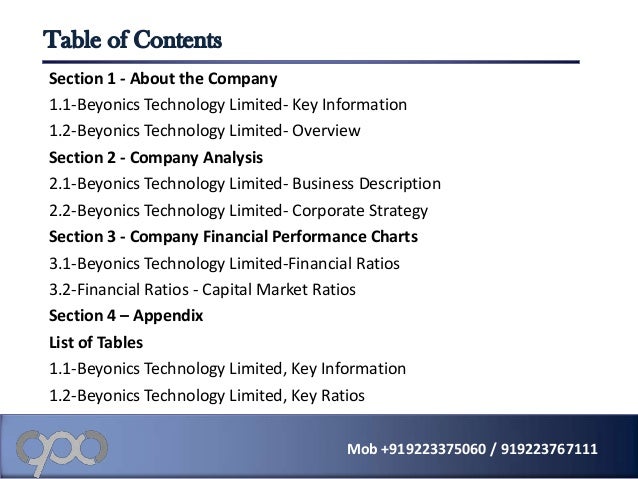 Table of Contents

Section 1 - About the Company

1.1-Beyonics Technology Limited- Key Information

1.2-Beyonics Technology Limited- Overview

Section 2 - Company Analysis

2.1-Beyonics Technology Limited- Business Description

2.2-Beyonics Technology Limited- Corporate Strategy

Section 3 - Company Financial Performance Charts

3.1-Beyonics Technology Limited-Financial Ratios

3.2-Financial Ratios - Capital Market Ratios

Section 4 – Appendix

List of Tables

1.1-Beyonics Technology Limited, Key Information

1.2-Beyonics Technology Limited, Key Ratios

Mob +919223375060 / 919223767111